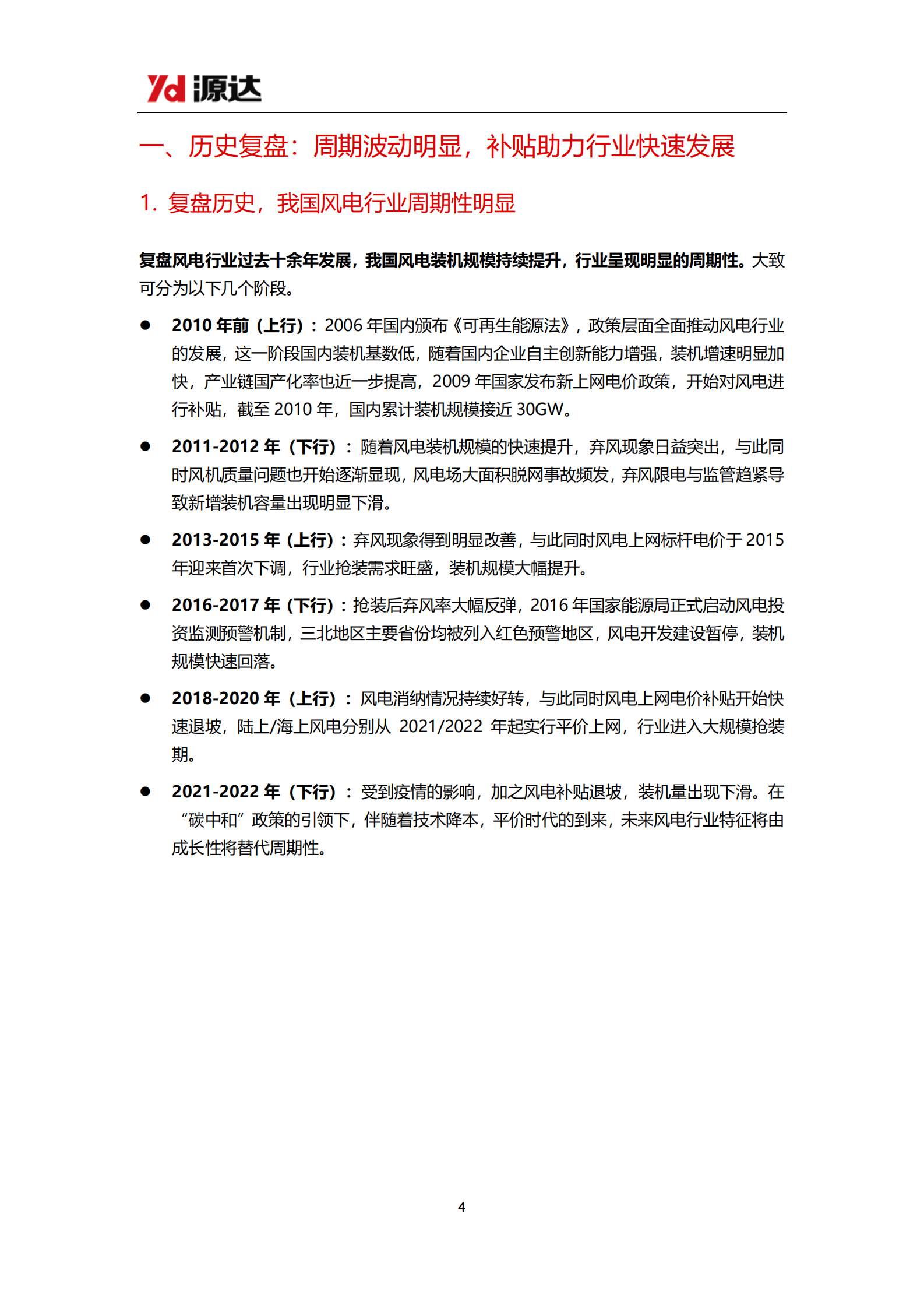 Yd 源达

一、历史复盘：周期波动明显，补贴助力行业快速发展

1. 复盘历史，我国风电行业周期性明显

复盘风电行业过去十余年发展，我国风电装机规模持续提升，行业呈现明显的周期性。大致可分为以下几个阶段。

● 2010 年前（上行）：2006 年国内颁布《可再生能源法》，政策层面全面推动风电行业的发展，这一阶段国内装机基数低，随着国内企业自主创新能力增强，装机增速明显加快，产业链国产化率也近一步提高，2009 年国家发布新上网电价政策，开始对风电进行补贴，截至 2010 年，国内累计装机规模接近 30GW。

● 2011-2012 年（下行）：随着风电装机规模的快速提升，弃风现象日益突出，与此同时风机质量问题也开始逐渐显现，风电场大面积脱网事故频发，弃风限电与监管趋紧导致新增装机容量出现明显下滑。

● 2013-2015 年（上行）：弃风现象得到明显改善，与此同时风电上网标杆电价于 2015 年迎来首次下调，行业抢装需求旺盛，装机规模大幅提升。

● 2016-2017 年（下行）：抢装后弃风率大幅反弹，2016 年国家能源局正式启动风电投资监测预警机制，三北地区主要省份均被列入红色预警地区，风电开发建设暂停，装机规模快速回落。

● 2018-2020 年（上行）：风电消纳情况持续好转，与此同时风电上网电价补贴开始快速退坡，陆上/海上风电分别从 2021/2022 年起实行平价上网，行业进入大规模抢装期。

● 2021-2022 年（下行）：受到疫情的影响，加之风电补贴退坡，装机量出现下滑。在“碳中和”政策的引领下，伴随着技术降本，平价时代的到来，未来风电行业特征将由成长性将替代周期性。

4